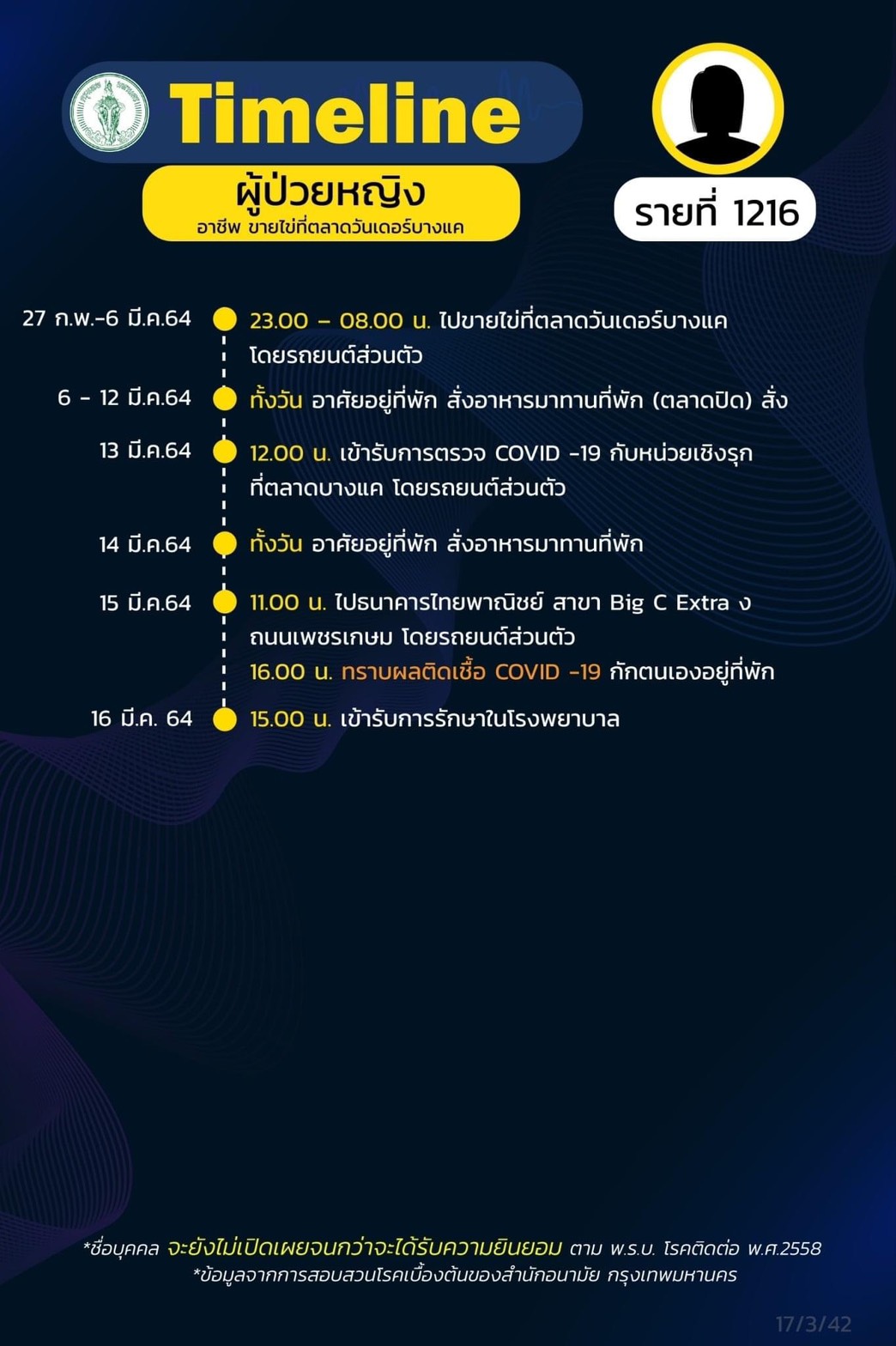 Timeline

ผู้ป่วยหญิง
อาชีพ ขายไข่ที่ตลาดวันเดอร์บางแค

รายที่ 1216

27 ก.พ.-6 มี.ค.64 23.00 – 08.00 น. ไปขายไข่ที่ตลาดวันเดอร์บางแค โดยรถยนต์ส่วนตัว

6 - 12 มี.ค.64 ทั้งวัน อาศัยอยู่ที่พัก สั่งอาหารมาทานที่พัก (ตลาดปิด) สั่ง

13 มี.ค.64 12.00 น. เข้ารับการตรวจ COVID -19 กับหน่วยเชิงรุก ที่ตลาดบางแค โดยรถยนต์ส่วนตัว

14 มี.ค.64 ทั้งวัน อาศัยอยู่ที่พัก สั่งอาหารมาทานที่พัก

15 มี.ค.64 11.00 น. ไปธนาคารไทยพาณิชย์ สาขา Big C Extra ง ถนนเพชรเกษม โดยรถยนต์ส่วนตัว
16.00 น. ทราบผลติดเชื้อ COVID -19 กักตนเองอยู่ที่พัก

16 มี.ค. 64 15.00 น. เข้ารับการรักษาในโรงพยาบาล

*ชื่อบุคคล จะยังไม่เปิดเผยจนกว่าจะได้รับความยินยอม ตาม พ.ร.บ. โรคติดต่อ พ.ศ.2558
*ข้อมูลจากการสอบสวนโรคเบื้องต้นของสำนักอนามัย กรุงเทพมหานคร

17/3/42